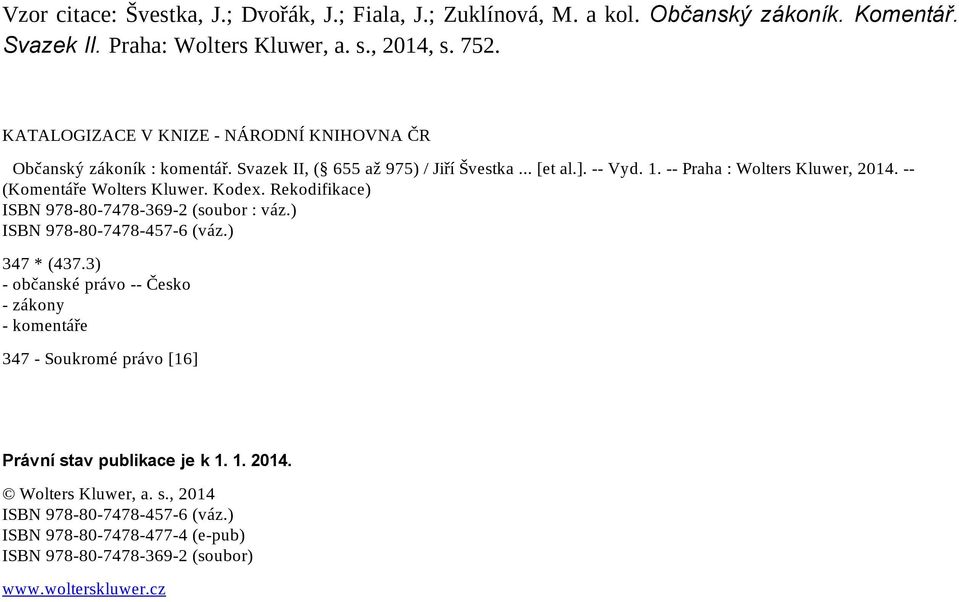 Vzor citace: Švestka, J.; Dvořák, J.; Fiala, J.; Zuklínová, M. a kol. Občanský zákoník. Komentář. Svazek II. Praha: Wolters Kluwer, a. s., 2014, s. 752.

KATALOGIZACE V KNIZE - NÁRODNÍ KNIHOVNA ČR

Občanský zákoník : komentář. Svazek II, (§ 655 až 975) / Jiří Švestka ... [et al.]. -- Vyd. 1. -- Praha : Wolters Kluwer, 2014. -- (Komentáře Wolters Kluwer. Kodex. Rekodifikace)
ISBN 978-80-7478-369-2 (soubor : váz.)
ISBN 978-80-7478-457-6 (váz.)

347 * (437.3)
- občanské právo -- Česko
- zákony
- komentáře

347 - Soukromé právo [16]

Právní stav publikace je k 1. 1. 2014.

© Wolters Kluwer, a. s., 2014
ISBN 978-80-7478-457-6 (váz.)
ISBN 978-80-7478-477-4 (e-pub)
ISBN 978-80-7478-369-2 (soubor)

www.wolterskluwer.cz